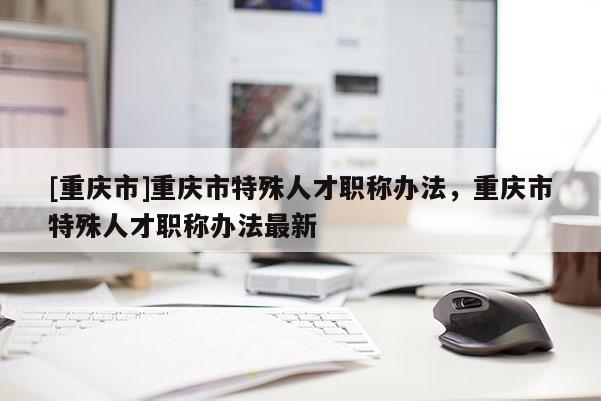 [重庆市]重庆市特殊人才职称办法，重庆市特殊人才职称办法最新